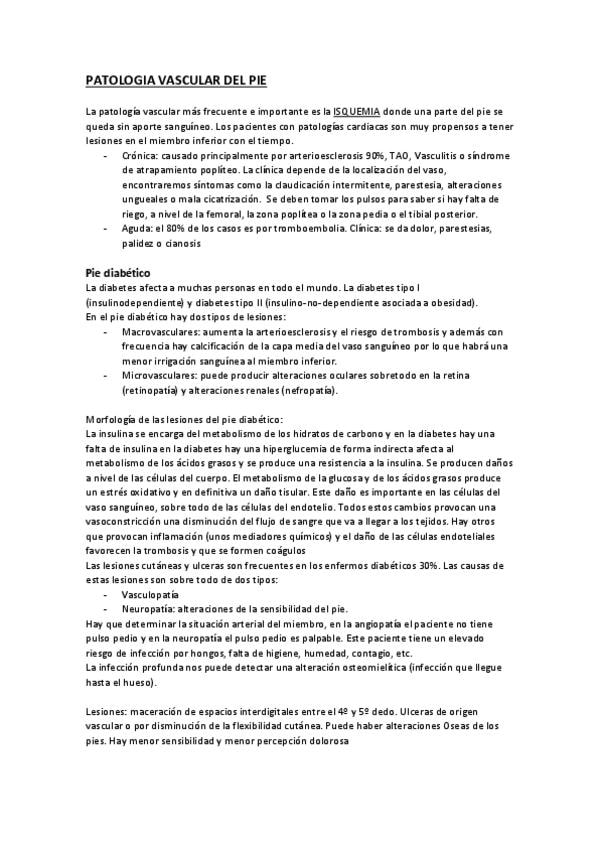 PATOLOGIA VASCULAR DEL PIE

La patología vascular más frecuente e importante es la ISQUEMIA donde una parte del pie se queda sin aporte sanguíneo. Los pacientes con patologías cardiacas son muy propensos a tener lesiones en el miembro inferior con el tiempo.

- Crónica: causado principalmente por arterioesclerosis 90%, TAO, Vasculitis o síndrome de atrapamiento poplíteo. La clínica depende de la localización del vaso, encontraremos síntomas como la claudicación intermitente, parestesia, alteraciones ungueales o mala cicatrización. Se deben tomar los pulsos para saber si hay falta de riego, a nivel de la femoral, la zona poplítea o la zona pedia o el tibial posterior.
- Aguda: el 80% de los casos es por tromboembolia. Clínica: se da dolor, parestesias, palidez o cianosis

Pie diabético

La diabetes afecta a muchas personas en todo el mundo. La diabetes tipo I (insulinodependiente) y diabetes tipo II (insulino-no-dependiente asociada a obesidad).
En el pie diabético hay dos tipos de lesiones:

- Macrovasculares: aumenta la arterioesclerosis y el riesgo de trombosis y además con frecuencia hay calcificación de la capa media del vaso sanguíneo por lo que habrá una menor irrigación sanguínea al miembro inferior.
- Microvasculares: puede producir alteraciones oculares sobretodo en la retina (retinopatía) y alteraciones renales (nefropatía).

Morfología de las lesiones del pie diabético:
La insulina se encarga del metabolismo de los hidratos de carbono y en la diabetes hay una falta de insulina en la diabetes hay una hiperglucemia de forma indirecta afecta al metabolismo de los ácidos grasos y se produce una resistencia a la insulina. Se producen daños a nivel de las células del cuerpo. El metabolismo de la glucosa y de los ácidos grasos produce un estrés oxidativo y en definitiva un daño tisular. Este daño es importante en las células del vaso sanguíneo, sobre todo de las células del endotelio. Todos estos cambios provocan una vasoconstricción una disminución del flujo de sangre que va a llegar a los tejidos. Hay otros que provocan inflamación (unos mediadores químicos) y el daño de las células endoteliales favorecen la trombosis y que se formen coágulos
Las lesiones cutáneas y ulceras son frecuentes en los enfermos diabéticos 30%. Las causas de estas lesiones son sobre todo de dos tipos:

- Vasculopatía
- Neuropatía: alteraciones de la sensibilidad del pie.

Hay que determinar la situación arterial del miembro, en la angiopatía el paciente no tiene pulso pedio y en la neuropatía el pulso pedio es palpable. Este paciente tiene un elevado riesgo de infección por hongos, falta de higiene, humedad, contagio, etc.
La infección profunda nos puede detectar una alteración osteomielítica (infección que llegue hasta el hueso).

Lesiones: maceración de espacios interdigitales entre el 4º y 5º dedo. Ulceras de origen vascular o por disminución de la flexibilidad cutánea. Puede haber alteraciones Oseas de los pies. Hay menor sensibilidad y menor percepción dolorosa